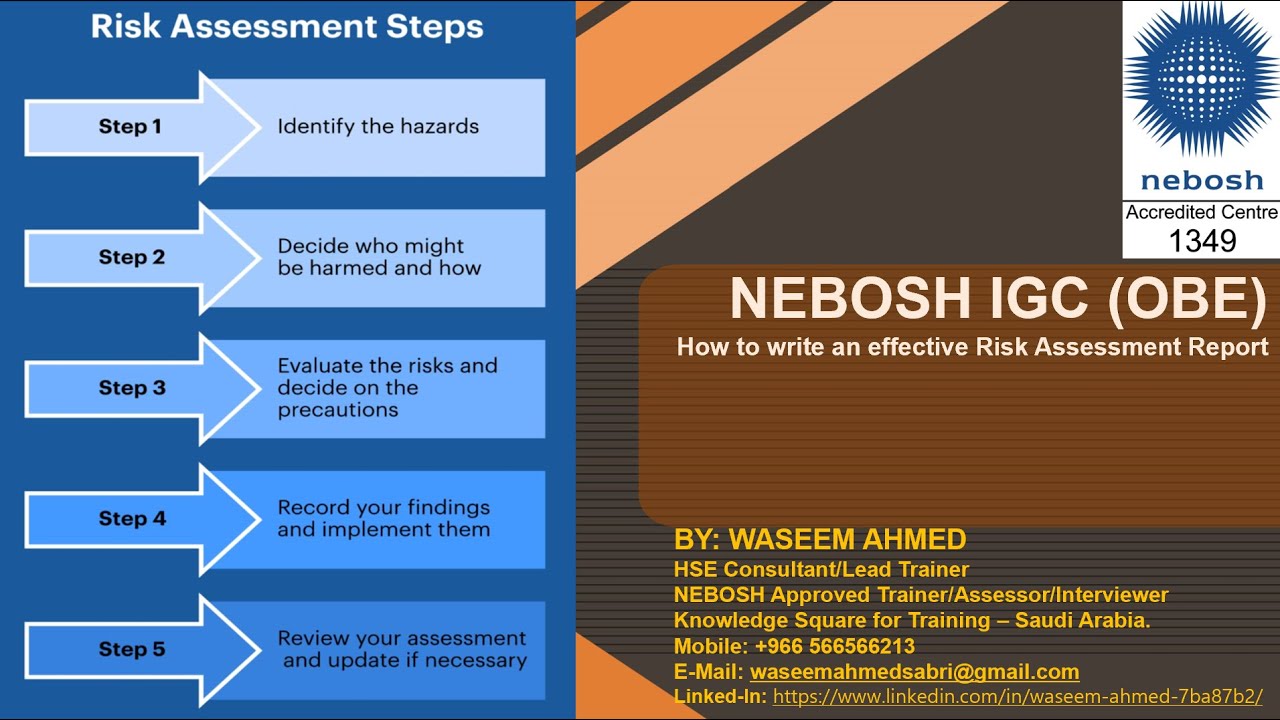 Risk Assessment Steps

Step 1 Identify the hazards

Step 2 Decide who might be harmed and how

Step 3 Evaluate the risks and decide on the precautions

Step 4 Record your findings and implement them

Step 5 Review your assessment and update if necessary

nebosh
Accredited Centre
1349

NEBOSH IGC (OBE)
How to write an effective Risk Assessment Report

BY: WASEEM AHMED
HSE Consultant/Lead Trainer
NEBOSH Approved Trainer/Assessor/Interviewer
Knowledge Square for Training – Saudi Arabia.
Mobile: +966 566566213
E-Mail: waseemahmedsabri@gmail.com
Linked-In: https://www.linkedin.com/in/waseem-ahmed-7ba87b2/